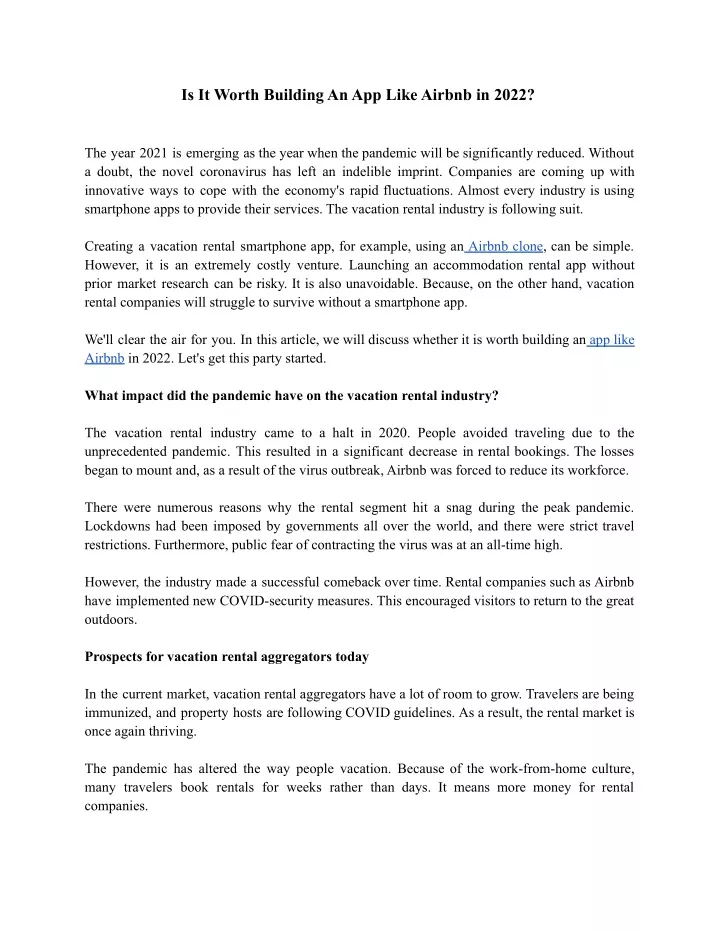 Is It Worth Building An App Like Airbnb in 2022?

The year 2021 is emerging as the year when the pandemic will be significantly reduced. Without a doubt, the novel coronavirus has left an indelible imprint. Companies are coming up with innovative ways to cope with the economy's rapid fluctuations. Almost every industry is using smartphone apps to provide their services. The vacation rental industry is following suit.

Creating a vacation rental smartphone app, for example, using an Airbnb clone, can be simple. However, it is an extremely costly venture. Launching an accommodation rental app without prior market research can be risky. It is also unavoidable. Because, on the other hand, vacation rental companies will struggle to survive without a smartphone app.

We'll clear the air for you. In this article, we will discuss whether it is worth building an app like Airbnb in 2022. Let's get this party started.

What impact did the pandemic have on the vacation rental industry?

The vacation rental industry came to a halt in 2020. People avoided traveling due to the unprecedented pandemic. This resulted in a significant decrease in rental bookings. The losses began to mount and, as a result of the virus outbreak, Airbnb was forced to reduce its workforce.

There were numerous reasons why the rental segment hit a snag during the peak pandemic. Lockdowns had been imposed by governments all over the world, and there were strict travel restrictions. Furthermore, public fear of contracting the virus was at an all-time high.

However, the industry made a successful comeback over time. Rental companies such as Airbnb have implemented new COVID-security measures. This encouraged visitors to return to the great outdoors.

Prospects for vacation rental aggregators today

In the current market, vacation rental aggregators have a lot of room to grow. Travelers are being immunized, and property hosts are following COVID guidelines. As a result, the rental market is once again thriving.

The pandemic has altered the way people vacation. Because of the work-from-home culture, many travelers book rentals for weeks rather than days. It means more money for rental companies.